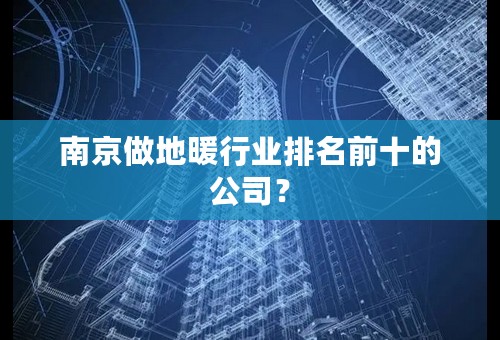 南京做地暖行业排名前十的公司？